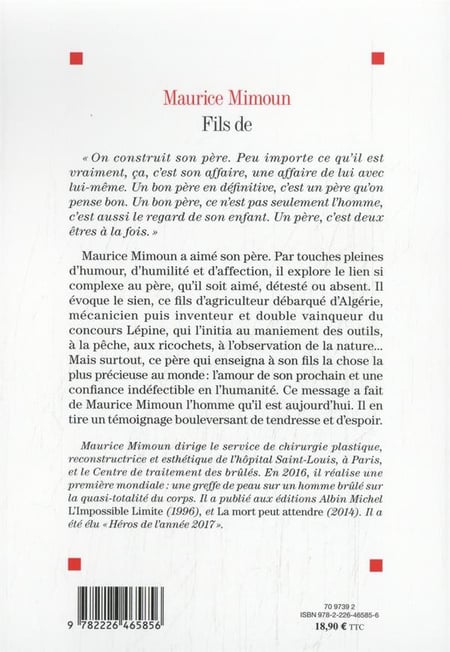 Maurice Mimoun
Fils de

« On construit son père. Peu importe ce qu'il est vraiment, ça, c'est son affaire, une affaire de lui avec lui-même. Un bon père en définitive, c'est un père qu'on pense bon. Un bon père, ce n'est pas seulement l'homme, c'est aussi le regard de son enfant. Un père, c'est deux êtres à la fois. »

Maurice Mimoun a aimé son père. Par touches pleines d'humour, d'humilité et d'affection, il explore le lien si complexe au père, qu'il soit aimé, détesté ou absent. Il évoque le sien, ce fils d'agriculteur débarqué d'Algérie, mécanicien puis inventeur et double vainqueur du concours Lépine, qui l'initia au maniement des outils, à la pêche, aux ricochets, à l'observation de la nature… Mais surtout, ce père qui enseigna à son fils la chose la plus précieuse au monde : l'amour de son prochain et une confiance indéfectible en l'humanité. Ce message a fait de Maurice Mimoun l'homme qu'il est aujourd'hui. Il en tire un témoignage bouleversant de tendresse et d'espoir.

Maurice Mimoun dirige le service de chirurgie plastique, reconstructrice et esthétique de l'hôpital Saint-Louis, à Paris, et le Centre de traitement des brûlés. En 2016, il réalise une première mondiale : une greffe de peau sur un homme brûlé sur la quasi-totalité du corps. Il a publié aux éditions Albin Michel L'Impossible Limite (1996), et La mort peut attendre (2014). Il a été élu « Héros de l'année 2017 ».

9 782226 465856

70 9739 2
ISBN 978-2-226-46585-6
18,90 € TTC